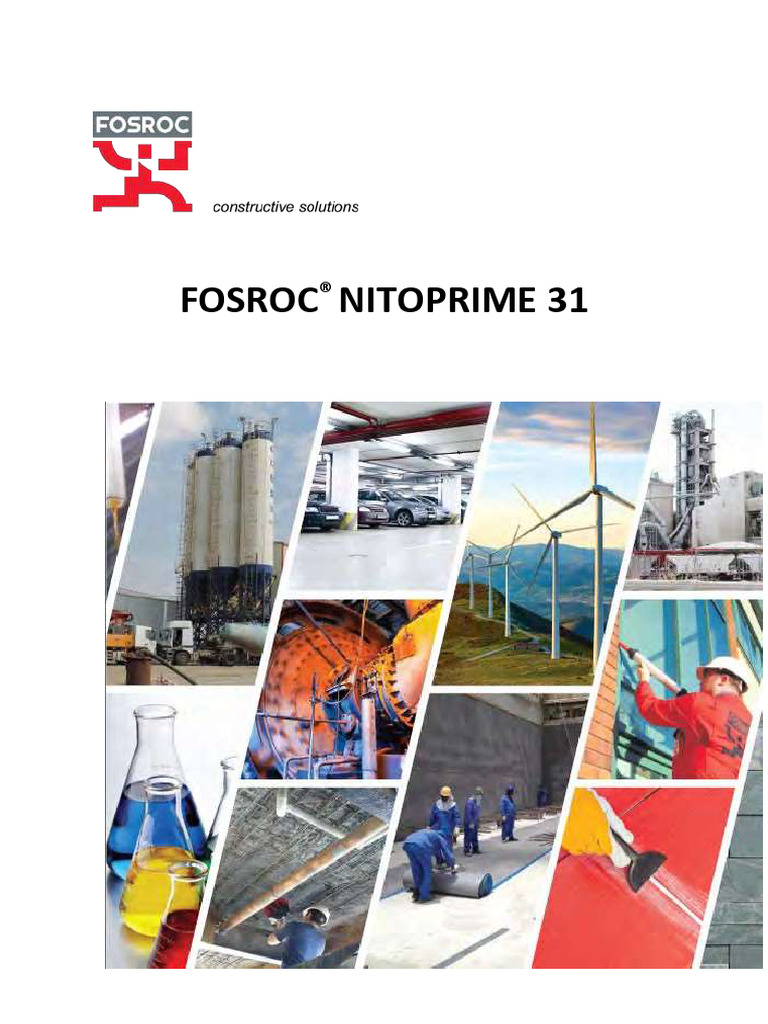 FOSROC

constructive solutions

FOSROC® NITOPRIME 31